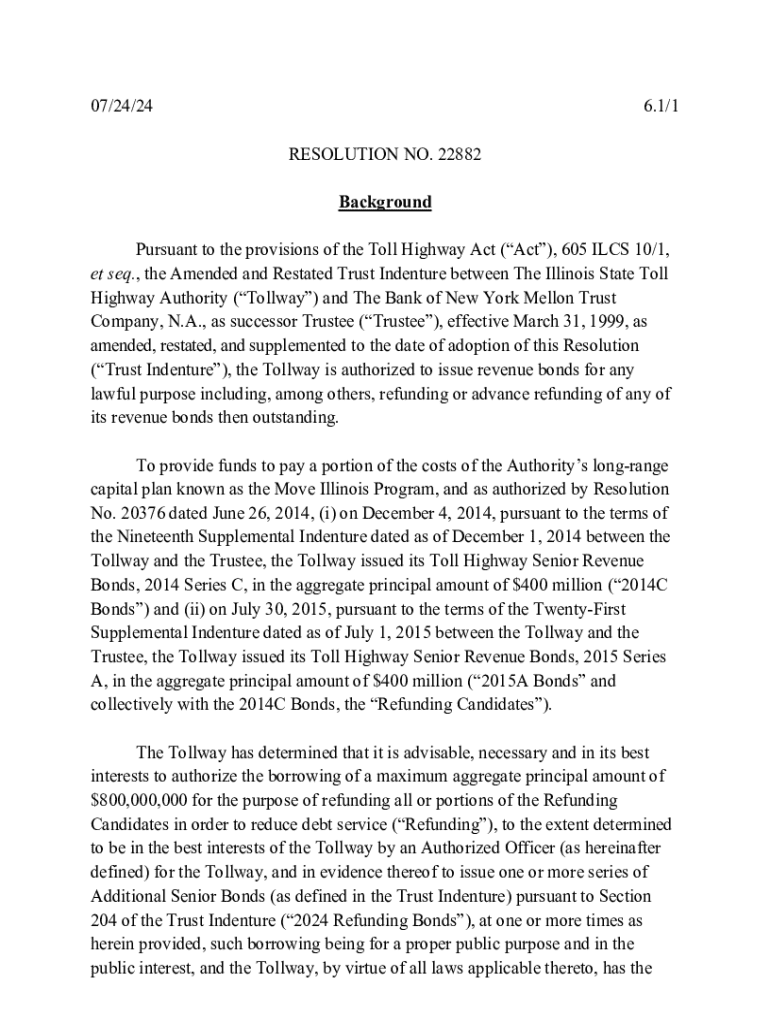 07/24/24 6.1/1

RESOLUTION NO. 22882

Background

Pursuant to the provisions of the Toll Highway Act (“Act”), 605 ILCS 10/1, et seq., the Amended and Restated Trust Indenture between The Illinois State Toll Highway Authority (“Tollway”) and The Bank of New York Mellon Trust Company, N.A., as successor Trustee (“Trustee”), effective March 31, 1999, as amended, restated, and supplemented to the date of adoption of this Resolution (“Trust Indenture”), the Tollway is authorized to issue revenue bonds for any lawful purpose including, among others, refunding or advance refunding of any of its revenue bonds then outstanding.

To provide funds to pay a portion of the costs of the Authority’s long-range capital plan known as the Move Illinois Program, and as authorized by Resolution No. 20376 dated June 26, 2014, (i) on December 4, 2014, pursuant to the terms of the Nineteenth Supplemental Indenture dated as of December 1, 2014 between the Tollway and the Trustee, the Tollway issued its Toll Highway Senior Revenue Bonds, 2014 Series C, in the aggregate principal amount of $400 million (“2014C Bonds”) and (ii) on July 30, 2015, pursuant to the terms of the Twenty-First Supplemental Indenture dated as of July 1, 2015 between the Tollway and the Trustee, the Tollway issued its Toll Highway Senior Revenue Bonds, 2015 Series A, in the aggregate principal amount of $400 million (“2015A Bonds” and collectively with the 2014C Bonds, the “Refunding Candidates”).

The Tollway has determined that it is advisable, necessary and in its best interests to authorize the borrowing of a maximum aggregate principal amount of $800,000,000 for the purpose of refunding all or portions of the Refunding Candidates in order to reduce debt service (“Refunding”), to the extent determined to be in the best interests of the Tollway by an Authorized Officer (as hereinafter defined) for the Tollway, and in evidence thereof to issue one or more series of Additional Senior Bonds (as defined in the Trust Indenture) pursuant to Section 204 of the Trust Indenture (“2024 Refunding Bonds”), at one or more times as herein provided, such borrowing being for a proper public purpose and in the public interest, and the Tollway, by virtue of all laws applicable thereto, has the